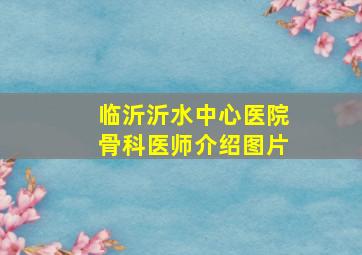 临沂沂水中心医院
骨科医师介绍图片